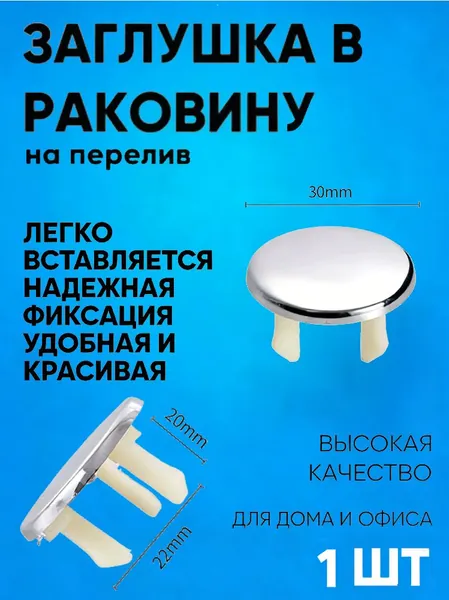 ЗАГЛУШКА В РАКОВИНУ

на перелив

30mm

ЛЕГКО ВСТАВЛЯЕТСЯ
НАДЕЖНАЯ ФИКСАЦИЯ
УДОБНАЯ И КРАСИВАЯ

20mm

22mm

ВЫСОКАЯ КАЧЕСТВО

ДЛЯ ДОМА И ОФИСА

1 ШТ